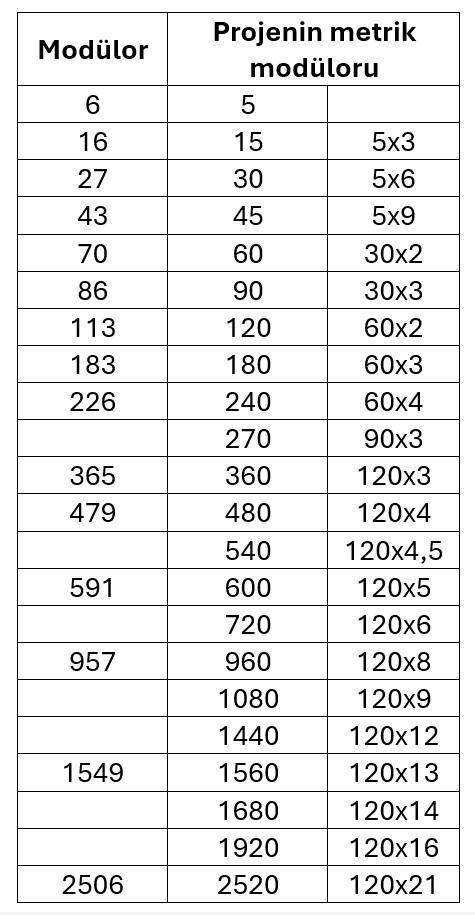 | Modülor | Projenin metrik modüloru | |
|---|---|---|
| 6 | 5 | |
| 16 | 15 | 5x3 |
| 27 | 30 | 5x6 |
| 43 | 45 | 5x9 |
| 70 | 60 | 30x2 |
| 86 | 90 | 30x3 |
| 113 | 120 | 60x2 |
| 183 | 180 | 60x3 |
| 226 | 240 | 60x4 |
| | 270 | 90x3 |
| 365 | 360 | 120x3 |
| 479 | 480 | 120x4 |
| | 540 | 120x4,5 |
| 591 | 600 | 120x5 |
| | 720 | 120x6 |
| 957 | 960 | 120x8 |
| | 1080 | 120x9 |
| | 1440 | 120x12 |
| 1549 | 1560 | 120x13 |
| | 1680 | 120x14 |
| | 1920 | 120x16 |
| 2506 | 2520 | 120x21 |